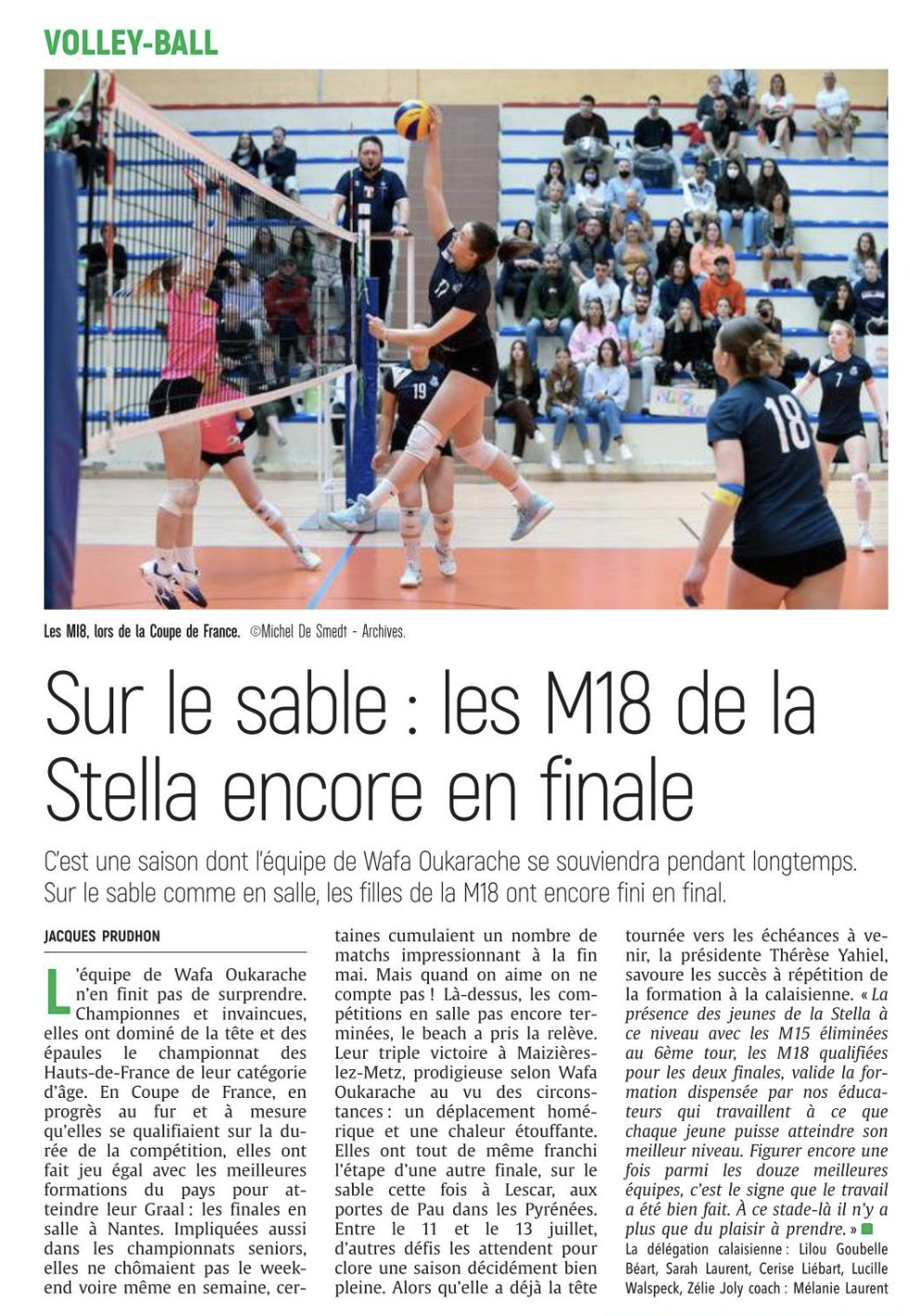 VOLLEY-BALL

Les M18, lors de la Coupe de France. ©Michel De Smedt - Archives.

Sur le sable : les M18 de la Stella encore en finale

C'est une saison dont l'équipe de Wafa Oukarache se souviendra pendant longtemps. Sur le sable comme en salle, les filles de la M18 ont encore fini en final.

JACQUES PRUDHON

L'équipe de Wafa Oukarache n'en finit pas de surprendre. Championnes et invaincues, elles ont dominé de la tête et des épaules le championnat des Hauts-de-France de leur catégorie d'âge. En Coupe de France, en progrès au fur et à mesure qu'elles se qualifiaient sur la durée de la compétition, elles ont fait jeu égal avec les meilleures formations du pays pour atteindre leur Graal : les finales en salle à Nantes. Impliquées aussi dans les championnats seniors, elles ne chômaient pas le week-end voire même en semaine, certaines cumulaient un nombre de matchs impressionnant à la fin mai. Mais quand on aime on ne compte pas ! Là-dessus, les compétitions en salle pas encore terminées, le beach a pris la relève. Leur triple victoire à Maizières-lez-Metz, prodigieuse selon Wafa Oukarache au vu des circonstances : un déplacement homérique et une chaleur étouffante. Elles ont tout de même franchi l'étape d'une autre finale, sur le sable cette fois à Lescar, aux portes de Pau dans les Pyrénées. Entre le 11 et le 13 juillet, d'autres défis les attendent pour clore une saison décidément bien pleine. Alors qu'elle a déjà la tête tournée vers les échéances à venir, la présidente Thérèse Yahiel, savoure les succès à répétition de la formation à la calaisienne. « La présence des jeunes de la Stella à ce niveau avec les M15 éliminées au 6ème tour, les M18 qualifiées pour les deux finales, valide la formation dispensée par nos éducateurs qui travaillent à ce que chaque jeune puisse atteindre son meilleur niveau. Figurer encore une fois parmi les douze meilleures équipes, c'est le signe que le travail a été bien fait. À ce stade-là il n'y a plus que du plaisir à prendre. »

La délégation calaisienne : Lilou Goubelle Béart, Sarah Laurent, Cerise Liébart, Lucille Walspeck, Zélie Joly coach : Mélanie Laurent